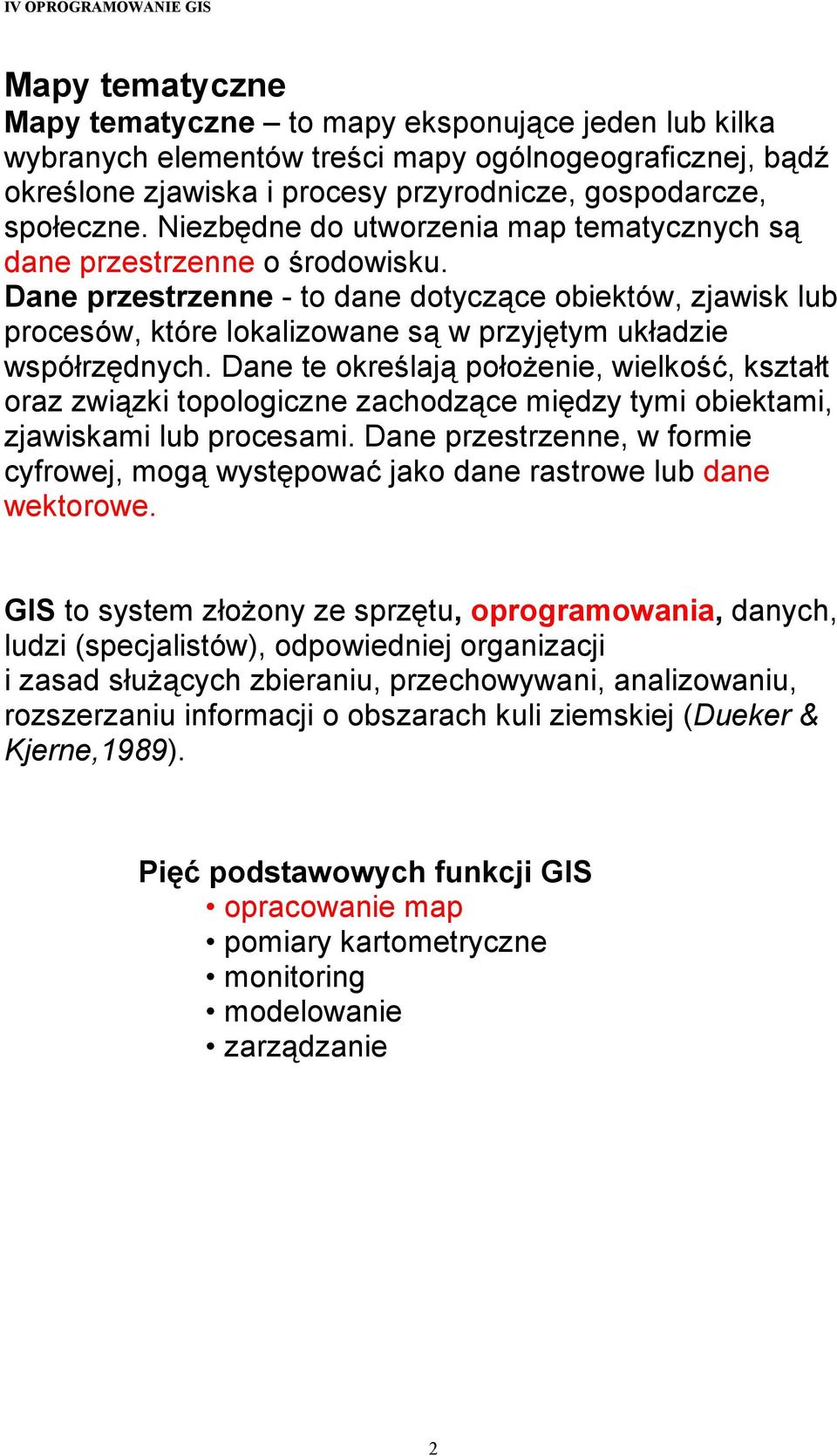 IV OPROGRAMOWANIE GIS

Mapy tematyczne

Mapy tematyczne – to mapy eksponujące jeden lub kilka wybranych elementów treści mapy ogólnogeograficznej, bądź określone zjawiska i procesy przyrodnicze, gospodarcze, społeczne. Niezbędne do utworzenia map tematycznych są dane przestrzenne o środowisku.
Dane przestrzenne - to dane dotyczące obiektów, zjawisk lub procesów, które lokalizowane są w przyjętym układzie współrzędnych. Dane te określają położenie, wielkość, kształt oraz związki topologiczne zachodzące między tymi obiektami, zjawiskami lub procesami. Dane przestrzenne, w formie cyfrowej, mogą występować jako dane rastrowe lub dane wektorowe.

GIS to system złożony ze sprzętu, oprogramowania, danych, ludzi (specjalistów), odpowiedniej organizacji i zasad służących zbieraniu, przechowywani, analizowaniu, rozszerzaniu informacji o obszarach kuli ziemskiej (Dueker & Kjerne,1989).

Pięć podstawowych funkcji GIS
• opracowanie map
• pomiary kartometryczne
• monitoring
• modelowanie
• zarządzanie

2